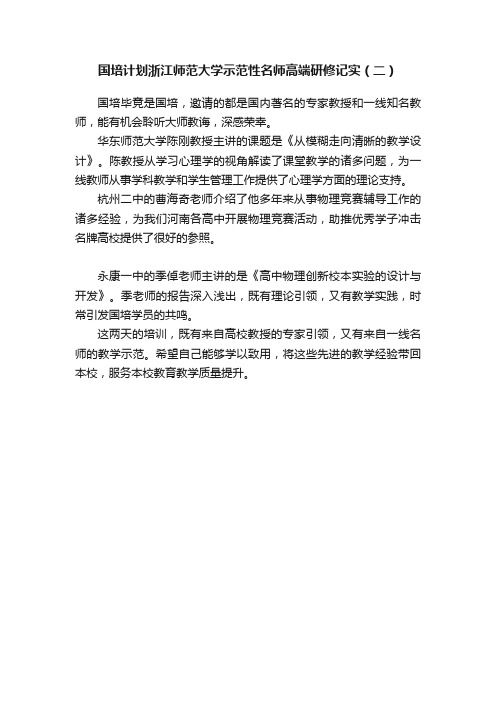 国培计划浙江师范大学示范性名师高端研修记实（二）

国培毕竟是国培，邀请的都是国内著名的专家教授和一线知名教师，能有机会聆听大师教诲，深感荣幸。

华东师范大学陈刚教授主讲的课题是《从模糊走向清晰的教学设计》。陈教授从学习心理学的视角解读了课堂教学的诸多问题，为一线教师从事学科教学和学生管理工作提供了心理学方面的理论支持。

杭州二中的曹海奇老师介绍了他多年来从事物理竞赛辅导工作的诸多经验，为我们河南各高中开展物理竞赛活动，助推优秀学子冲击名牌高校提供了很好的参照。

永康一中的季倬老师主讲的是《高中物理创新校本实验的设计与开发》。季老师的报告深入浅出，既有理论引领，又有教学实践，时常引发国培学员的共鸣。

这两天的培训，既有来自高校教授的专家引领，又有来自一线名师的教学示范。希望自己能够学以致用，将这些先进的教学经验带回本校，服务本校教育教学质量提升。